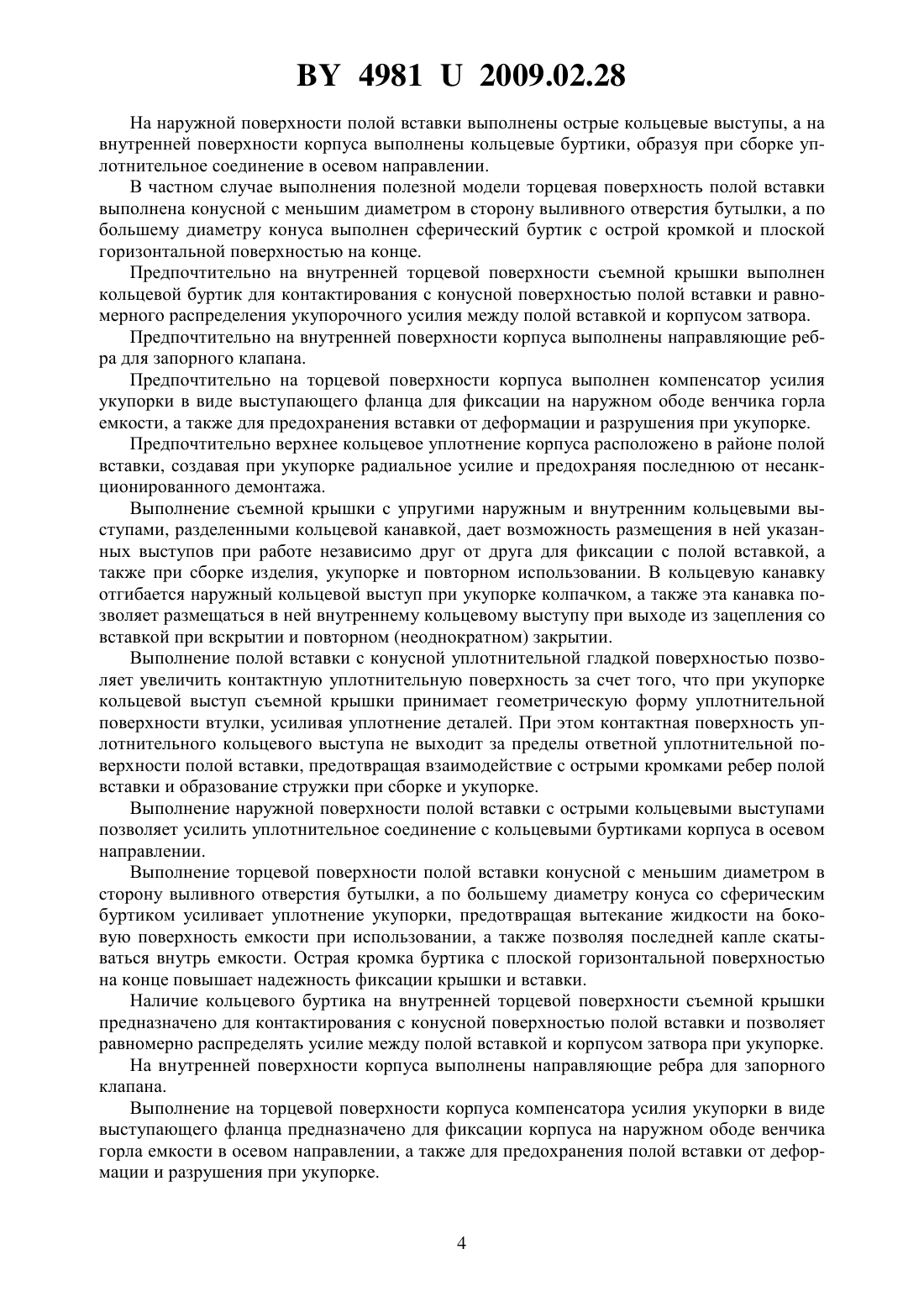 BY 4981 U 2009.02.28

На наружной поверхности полой вставки выполнены острые кольцевые выступы, а на внутренней поверхности корпуса выполнены кольцевые буртики, образуя при сборке уплотнительное соединение в осевом направлении.

В частном случае выполнения полезной модели торцевая поверхность полой вставки выполнена конусной с меньшим диаметром в сторону выливного отверстия бутылки, а по большему диаметру конуса выполнен сферический буртик с острой кромкой и плоской горизонтальной поверхностью на конце.

Предпочтительно на внутренней торцевой поверхности съемной крышки выполнен кольцевой буртик для контактирования с конусной поверхностью полой вставки и равномерного распределения укупорочного усилия между полой вставкой и корпусом затвора.

Предпочтительно на внутренней поверхности корпуса выполнены направляющие ребра для запорного клапана.

Предпочтительно на торцевой поверхности корпуса выполнен компенсатор усилия укупорки в виде выступающего фланца для фиксации на наружном ободе венчика горла емкости, а также для предохранения вставки от деформации и разрушения при укупорке.

Предпочтительно верхнее кольцевое уплотнение корпуса расположено в районе полой вставки, создавая при укупорке радиальное усилие и предохраняя последнюю от несанкционированного демонтажа.

Выполнение съемной крышки с упругими наружным и внутренним кольцевыми выступами, разделенными кольцевой канавкой, дает возможность размещения в ней указанных выступов при работе независимо друг от друга для фиксации с полой вставкой, а также при сборке изделия, укупорке и повторном использовании. В кольцевую канавку отгибается наружный кольцевой выступ при укупорке колпачком, а также эта канавка позволяет размещаться в ней внутреннему кольцевому выступу при выходе из зацепления со вставкой при вскрытии и повторном (неоднократном) закрытии.

Выполнение полой вставки с конусной уплотнительной гладкой поверхностью позволяет увеличить контактную уплотнительную поверхность за счет того, что при укупорке кольцевой выступ съемной крышки принимает геометрическую форму уплотнительной поверхности втулки, усиливая уплотнение деталей. При этом контактная поверхность уплотнительного кольцевого выступа не выходит за пределы ответной уплотнительной поверхности полой вставки, предотвращая взаимодействие с острыми кромками ребер полой вставки и образование стружки при сборке и укупорке.

Выполнение наружной поверхности полой вставки с острыми кольцевыми выступами позволяет усилить уплотнительное соединение с кольцевыми буртиками корпуса в осевом направлении.

Выполнение торцевой поверхности полой вставки конусной с меньшим диаметром в сторону выливного отверстия бутылки, а по большему диаметру конуса со сферическим буртиком усиливает уплотнение укупорки, предотвращая вытекание жидкости на боковую поверхность емкости при использовании, а также позволяя последней капле скатываться внутрь емкости. Острая кромка буртика с плоской горизонтальной поверхностью на конце повышает надежность фиксации крышки и вставки.

Наличие кольцевого буртика на внутренней торцевой поверхности съемной крышки предназначено для контактирования с конусной поверхностью полой вставки и позволяет равномерно распределять усилие между полой вставкой и корпусом затвора при укупорке.

На внутренней поверхности корпуса выполнены направляющие ребра для запорного клапана.

Выполнение на торцевой поверхности корпуса компенсатора усилия укупорки в виде выступающего фланца предназначено для фиксации корпуса на наружном ободе венчика горла емкости в осевом направлении, а также для предохранения полой вставки от деформации и разрушения при укупорке.

4